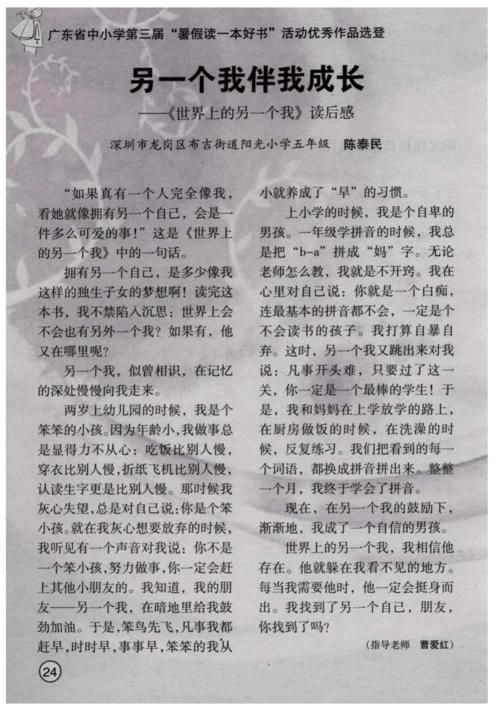 广东省中小学第三届“暑假读一本好书”活动优秀作品选登

另一个我伴我成长

——《世界上的另一个我》读后感

深圳市龙岗区布吉街道阳光小学五年级 陈泰民

“如果真有一个人完全像我，看她就像拥有另一个自己，会是一件多么可爱的事！”这是《世界上的另一个我》中的一句话。

拥有另一个自己，是多少像我这样的独生子女的梦想啊！读完这本书，我不禁陷入沉思：世界上会不会也有另外一个我？如果有，他又在哪里呢？

另一个我，似曾相识，在记忆的深处慢慢向我走来。

两岁上幼儿园的时候，我是个笨笨的小孩。因为年龄小，我做事总是显得力不从心：吃饭比别人慢，穿衣比别人慢，折纸飞机比别人慢，认读生字更是比别人慢。那时候我灰心失望，总是对自己说：你是个笨小孩。就在我灰心想要放弃的时候，我听见有一个声音对我说：你不是一个笨小孩，努力做事，你一定会赶上其他小朋友的。我知道，我的朋友——另一个我，在暗地里给我鼓劲加油。于是，笨鸟先飞，凡事我都赶早，时时早，事事早，笨笨的我从小就养成了“早”的习惯。

上小学的时候，我是个自卑的男孩。一年级学拼音的时候，我总是把“b-a”拼成“妈”字。无论老师怎么教，我就是不开窍。我在心里对自己说：你就是一个白痴，连最基本的拼音都不会，一定是个不会读书的孩子。我打算自暴自弃。这时，另一个我又跳出来对我说：凡事开头难，只要过了这一关，你一定是一个最棒的学生！于是，我和妈妈在上学放学的路上，在厨房做饭的时候，在洗澡的时候，反复练习。我们把看到的每一个词语，都换成拼音拼出来。整整一个月，我终于学会了拼音。

现在，在另一个我的鼓励下，渐渐地，我成了一个自信的男孩。

世界上的另一个我，我相信他存在。他就躲在我看不见的地方。每当我需要他时，他一定会挺身而出。我找到了另一个自己，朋友，你找到了吗？

（指导老师 曹爱红）

24